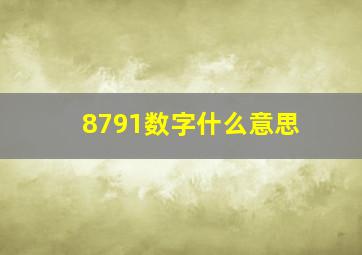 8791数字什么意思